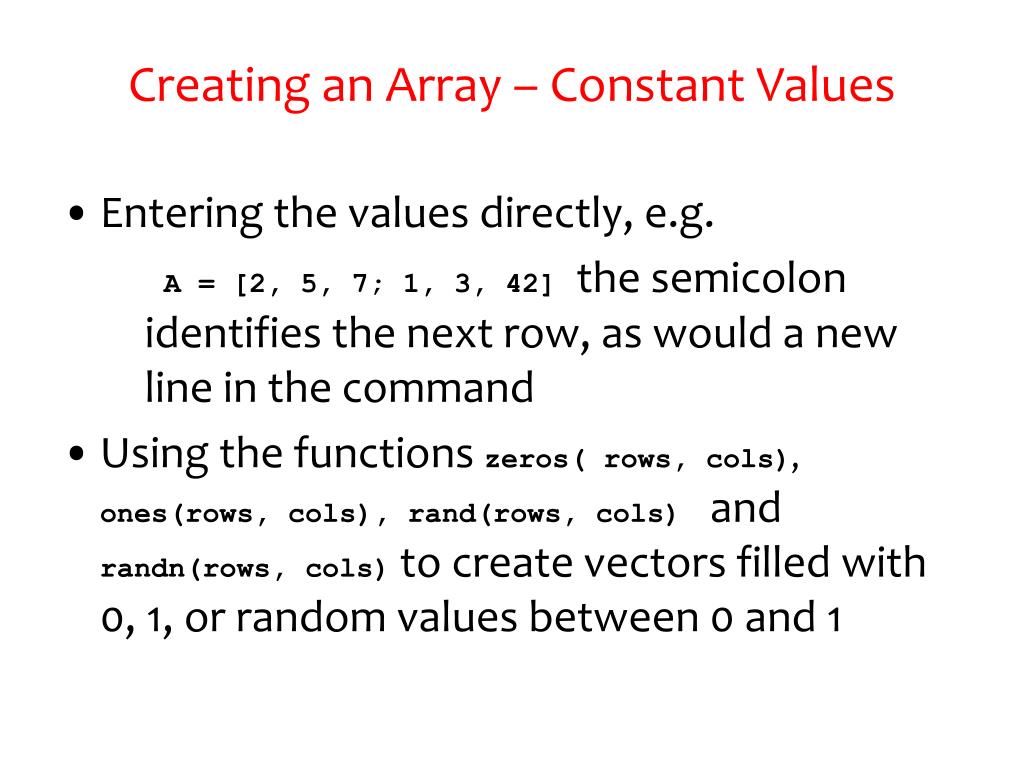 Creating an Array – Constant Values

• Entering the values directly, e.g.

A = [2, 5, 7; 1, 3, 42] the semicolon identifies the next row, as would a new line in the command

• Using the functions zeros( rows, cols), ones(rows, cols), rand(rows, cols) and randn(rows, cols) to create vectors filled with 0, 1, or random values between 0 and 1